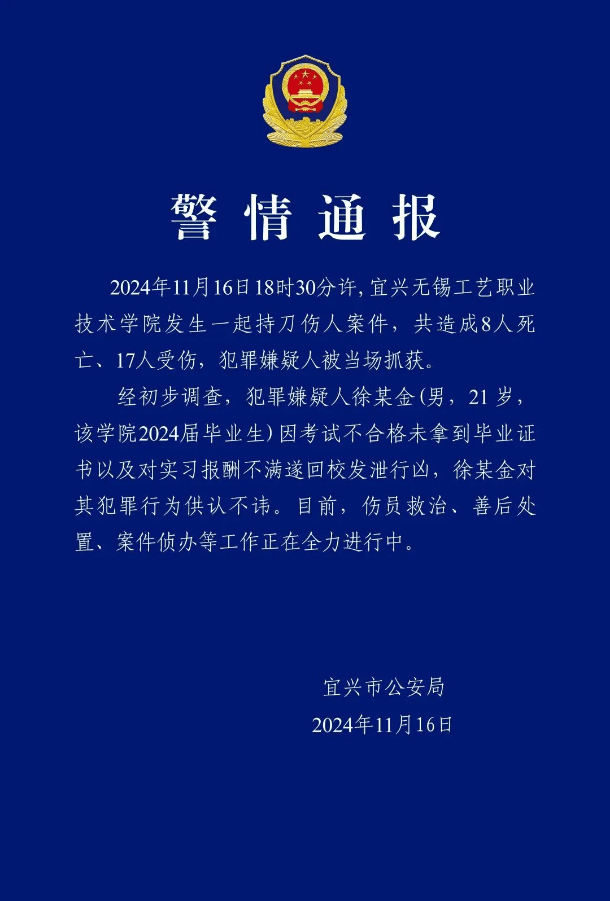 警情通报

2024年11月16日18时30分许，宜兴无锡工艺职业技术学院发生一起持刀伤人案件，共造成8人死亡、17人受伤，犯罪嫌疑人被当场抓获。

经初步调查，犯罪嫌疑人徐某金（男，21岁，该学院2024届毕业生）因考试不合格未拿到毕业证书以及对实习报酬不满遂回校发泄行凶，徐某金对其犯罪行为供认不讳。目前，伤员救治、善后处置、案件侦办等工作正在全力进行中。

宜兴市公安局
2024年11月16日